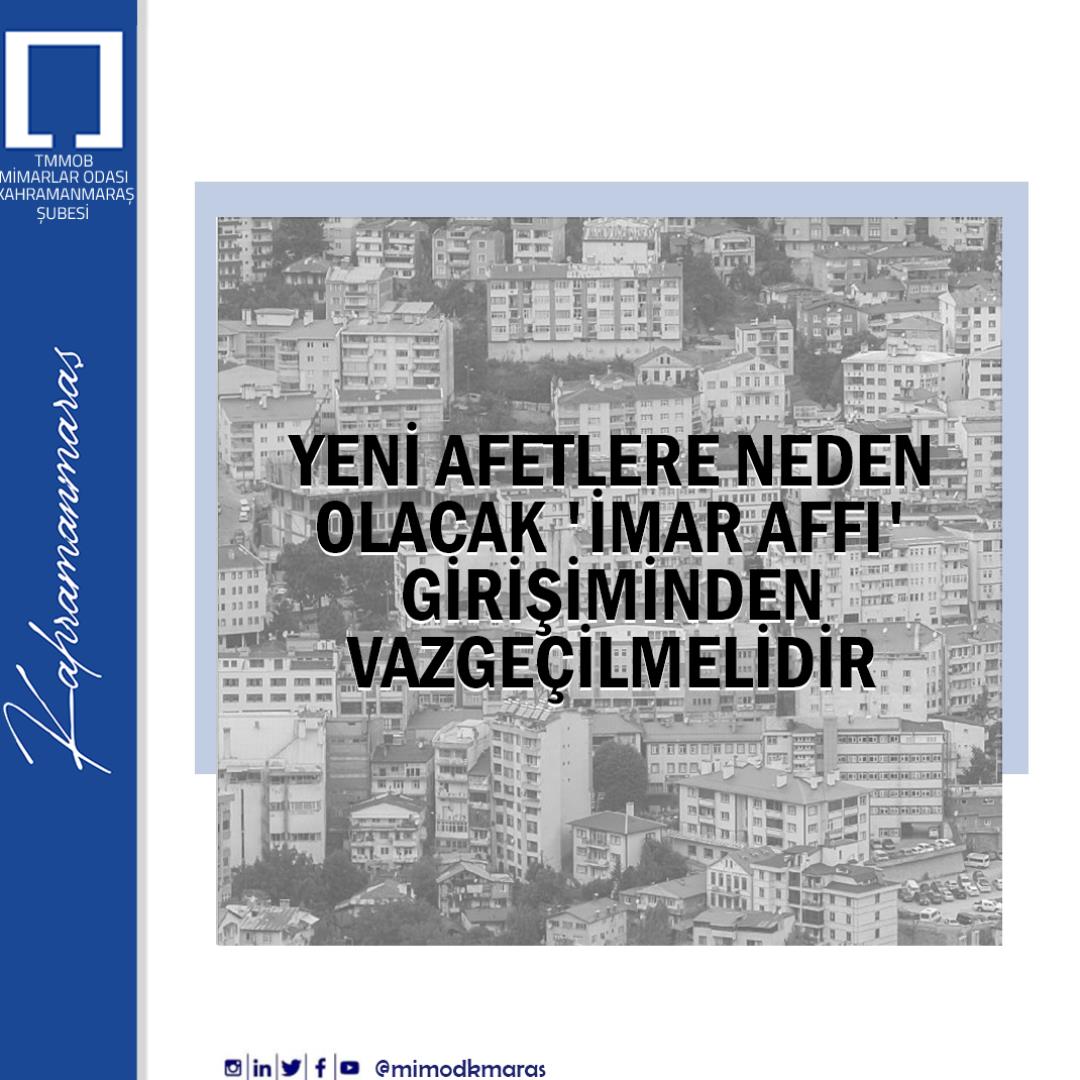 TMMOB
MİMARLAR ODASI
KAHRAMANMARAŞ
ŞUBESİ

Kahramanmaraş

YENİ AFETLERE NEDEN OLACAK 'İMAR AFFI' GİRİŞİMİNDEN VAZGEÇİLMELİDİR

@mimodkmaras